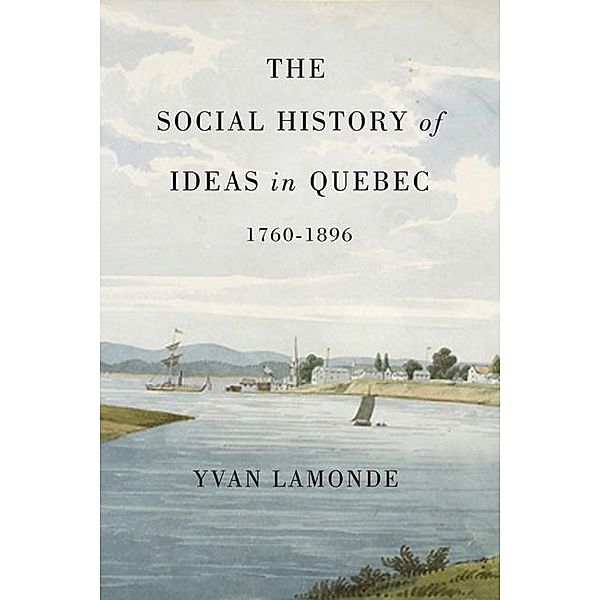 THE
SOCIAL HISTORY of
IDEAS in QUEBEC
1760-1896

YVAN LAMONDE